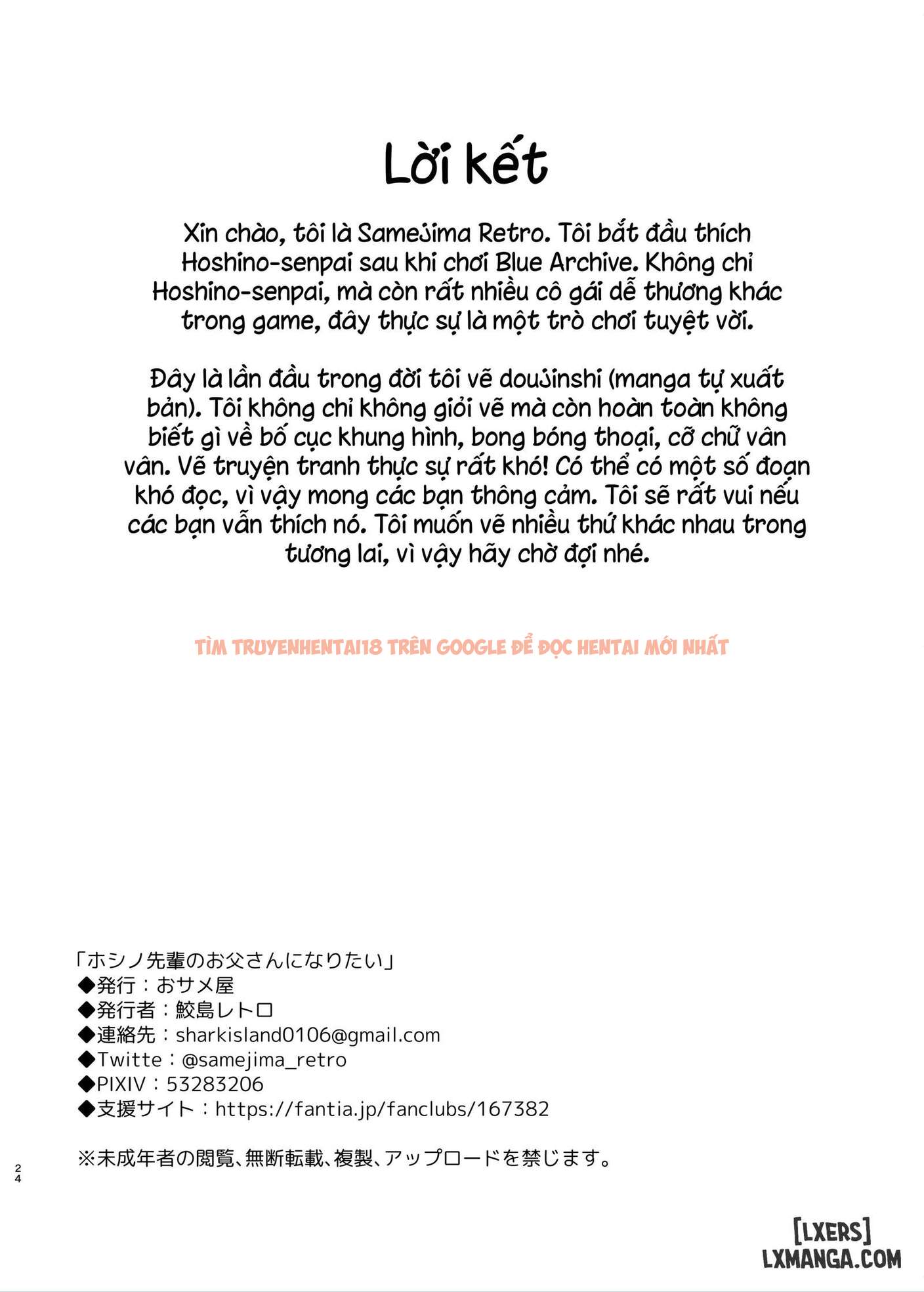 Lời kết

Xin chào, tôi là Samejima Retro. Tôi bắt đầu thích Hoshino-senpai sau khi chơi Blue Archive. Không chỉ Hoshino-senpai, mà còn rất nhiều cô gái dễ thương khác trong game, đây thực sự là một trò chơi tuyệt vời.

Đây là lần đầu trong đời tôi vẽ doujinshi (manga tự xuất bản). Tôi không chỉ không giỏi vẽ mà còn hoàn toàn không biết gì về bố cục khung hình, bong bóng thoại, cỡ chữ vân vân. Vẽ truyện tranh thực sự rất khó! Có thể có một số đoạn khó đọc, vì vậy mong các bạn thông cảm. Tôi sẽ rất vui nếu các bạn vẫn thích nó. Tôi muốn vẽ nhiều thứ khác nhau trong tương lai, vì vậy hãy chờ đợi nhé.

TÌM TRUYENHENTAI18 TRÊN GOOGLE ĐỂ ĐỌC HENTAI MỚI NHẤT

「ホシノ先輩のお父さんになりたい」
◆発行：おサメ屋
◆発行者：鮫島レトロ
◆連絡先：sharkisland0106@gmail.com
◆Twitte：@samejima_retro
◆PIXIV：53283206
◆支援サイト：https://fantia.jp/fanclubs/167382

※未成年者の閲覧、無断転載、複製、アップロードを禁じます。

24

[LXERS]
LXMANGA.COM